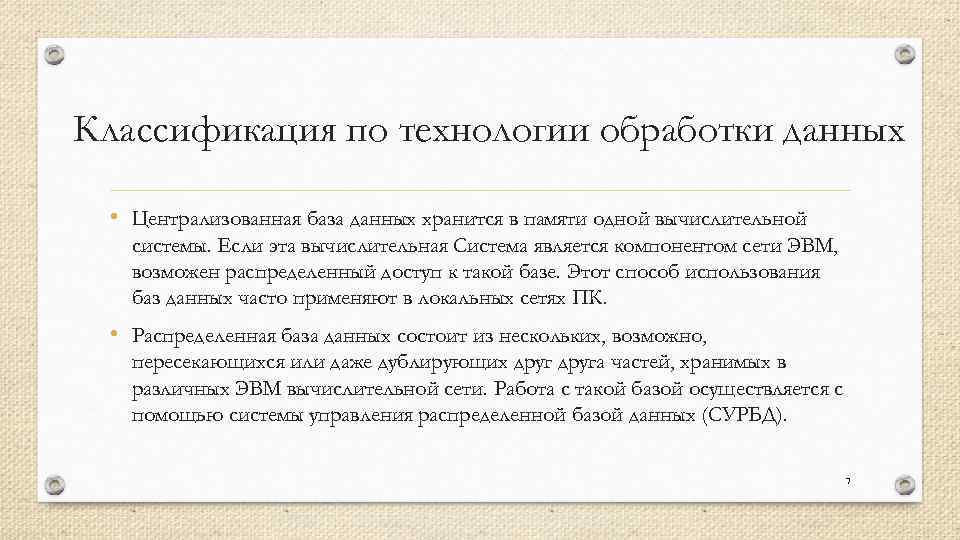 Классификация по технологии обработки данных

• Централизованная база данных хранится в памяти одной вычислительной системы. Если эта вычислительная Система является компонентом сети ЭВМ, возможен распределенный доступ к такой базе. Этот способ использования баз данных часто применяют в локальных сетях ПК.

• Распределенная база данных состоит из нескольких, возможно, пересекающихся или даже дублирующих друг друга частей, хранимых в различных ЭВМ вычислительной сети. Работа с такой базой осуществляется с помощью системы управления распределенной базой данных (СУРБД).

7